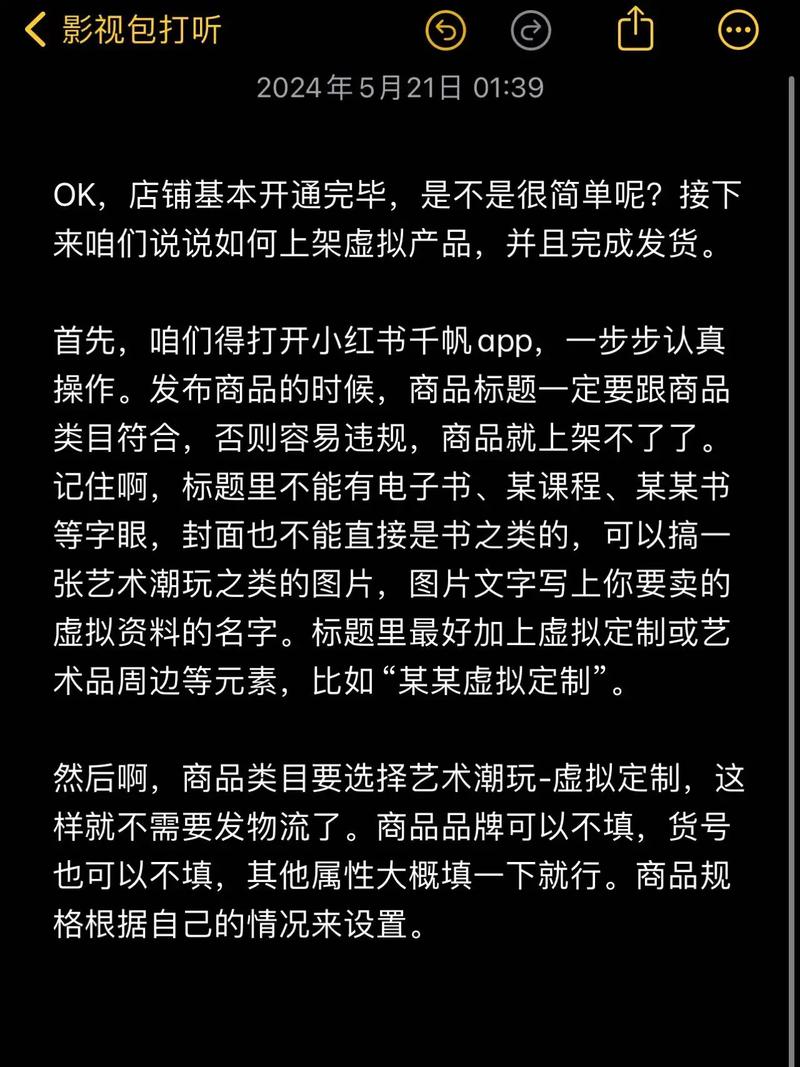 影视包打听

2024年5月21日 01:39

OK，店铺基本开通完毕，是不是很简单呢？接下来咱们说说如何上架虚拟产品，并且完成发货。

首先，咱们得打开小红书千帆app，一步步认真操作。发布商品的时候，商品标题一定要跟商品类目符合，否则容易违规，商品就上架不了了。记住啊，标题里不能有电子书、某课程、某某书等字眼，封面也不能直接是书之类的，可以搞一张艺术潮玩之类的图片，图片文字写上你要卖的虚拟资料的名字。标题里最好加上虚拟定制或艺术品周边等元素，比如“某某虚拟定制”。

然后啊，商品类目要选择艺术潮玩-虚拟定制，这样就不需要发物流了。商品品牌可以不填，货号也可以不填，其他属性大概填一下就行。商品规格根据自己的情况来设置。